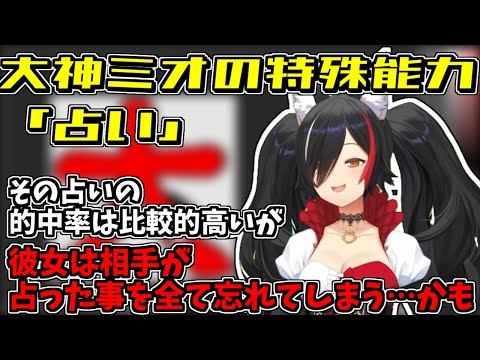 大神ミオの特殊能力
「占い」

その占いの
的中率は比較的高いが

彼女は相手が
占った事を全て忘れてしまう…かも